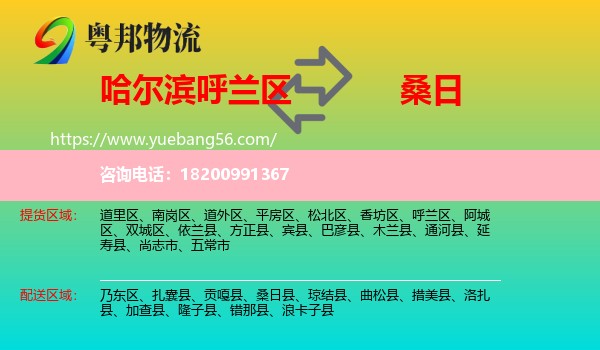 粤邦物流

哈尔滨呼兰区

桑日

https://www.yuebang56.com/

咨询电话：18200991367

提货区域：

道里区、南岗区、道外区、平房区、松北区、香坊区、呼兰区、阿城区、双城区、依兰县、方正县、宾县、巴彦县、木兰县、通河县、延寿县、尚志市、五常市

配送区域：

乃东区、扎囊县、贡嘎县、桑日县、琼结县、曲松县、措美县、洛扎县、加查县、隆子县、错那县、浪卡子县